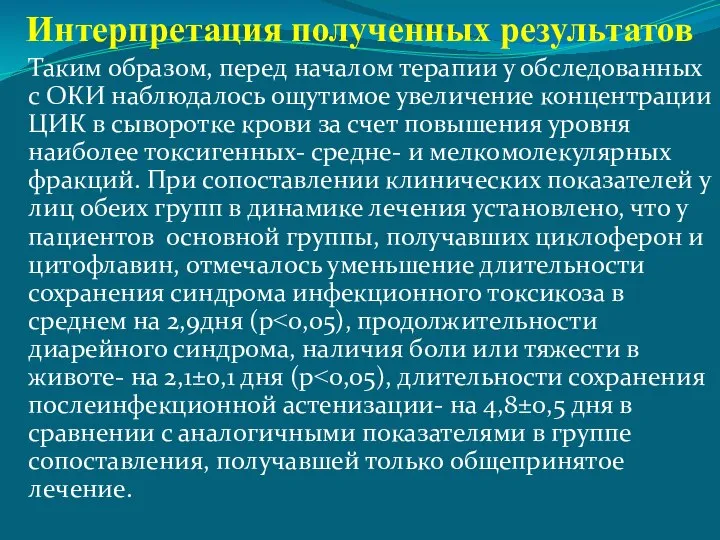 Интерпретация полученных результатов

Таким образом, перед началом терапии у обследованных с ОКИ наблюдалось ощутимое увеличение концентрации ЦИК в сыворотке крови за счет повышения уровня наиболее токсигенных- средне- и мелкомолекулярных фракций. При сопоставлении клинических показателей у лиц обеих групп в динамике лечения установлено, что у пациентов основной группы, получавших циклоферон и цитофлавин, отмечалось уменьшение длительности сохранения синдрома инфекционного токсикоза в среднем на 2,9дня (p<0,05), продолжительности диарейного синдрома, наличия боли или тяжести в животе- на 2,1±0,1 дня (p<0,05), длительности сохранения послеинфекционной астенизации- на 4,8±0,5 дня в сравнении с аналогичными показателями в группе сопоставления, получавшей только общепринятое лечение.